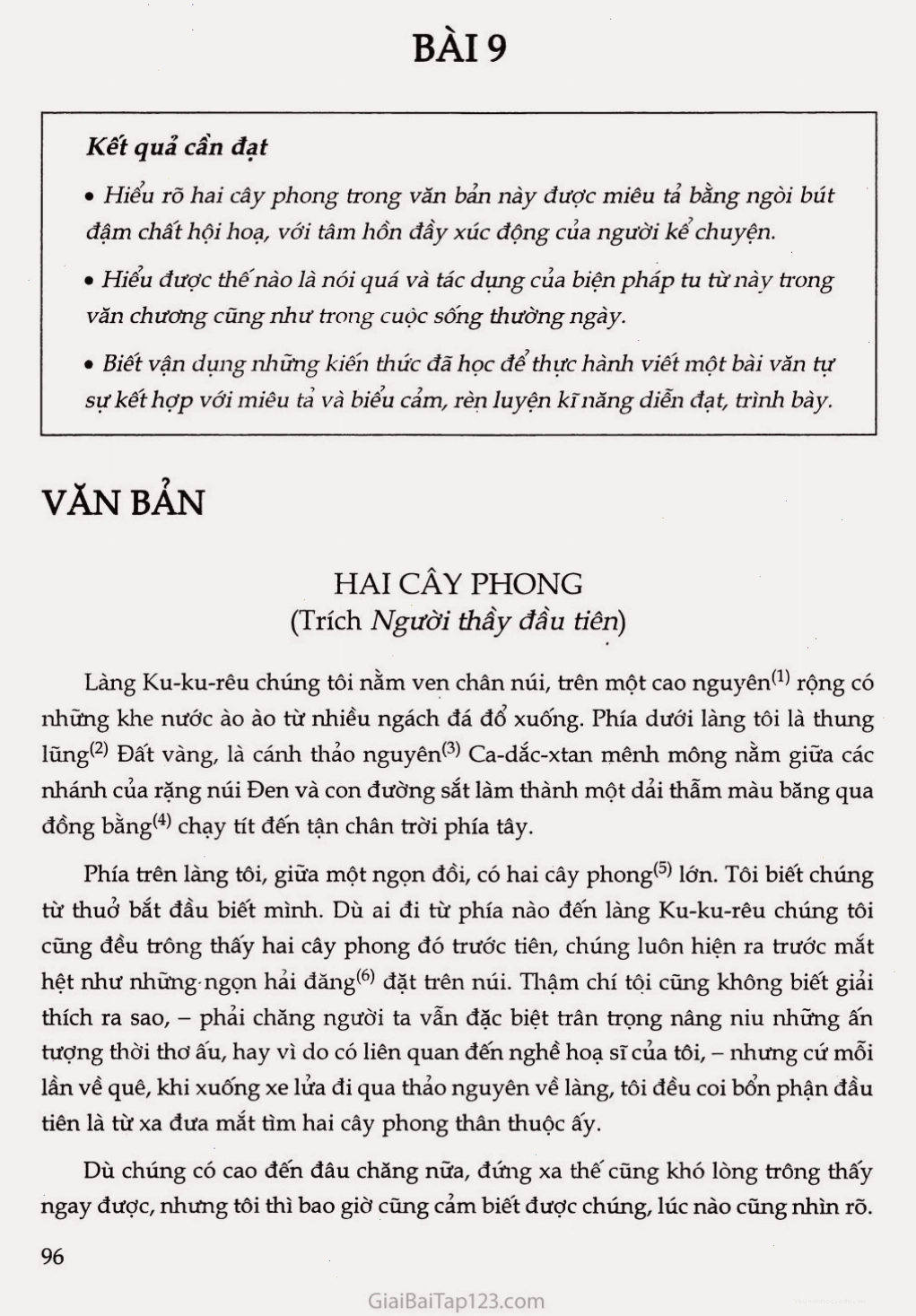 BÀI 9

Kết quả cần đạt

• Hiểu rõ hai cây phong trong văn bản này được miêu tả bằng ngòi bút đậm chất hội hoạ, với tâm hồn đầy xúc động của người kể chuyện.

• Hiểu được thế nào là nói quá và tác dụng của biện pháp tu từ này trong văn chương cũng như trong cuộc sống thường ngày.

• Biết vận dụng những kiến thức đã học để thực hành viết một bài văn tự sự kết hợp với miêu tả và biểu cảm, rèn luyện kĩ năng diễn đạt, trình bày.

VĂN BẢN

HAI CÂY PHONG
(Trích Người thầy đầu tiên)

Làng Ku-ku-rêu chúng tôi nằm ven chân núi, trên một cao nguyên$^{(1)}$ rộng có những khe nước ào ào từ nhiều ngách đá đổ xuống. Phía dưới làng tôi là thung lũng$^{(2)}$ Đất vàng, là cánh thảo nguyên$^{(3)}$ Ca-dắc-xtan mênh mông nằm giữa các nhánh của rặng núi Đen và con đường sắt làm thành một dải thẫm màu băng qua đồng bằng$^{(4)}$ chạy tít đến tận chân trời phía tây.

Phía trên làng tôi, giữa một ngọn đồi, có hai cây phong$^{(5)}$ lớn. Tôi biết chúng từ thuở bắt đầu biết mình. Dù ai đi từ phía nào đến làng Ku-ku-rêu chúng tôi cũng đều trông thấy hai cây phong đó trước tiên, chúng luôn hiện ra trước mắt hệt như những ngọn hải đăng$^{(6)}$ đặt trên núi. Thậm chí tôi cũng không biết giải thích ra sao, – phải chăng người ta vẫn đặc biệt trân trọng nâng niu những ấn tượng thời thơ ấu, hay vì do có liên quan đến nghề hoạ sĩ của tôi, – nhưng cứ mỗi lần về quê, khi xuống xe lửa đi qua thảo nguyên về làng, tôi đều coi bổn phận đầu tiên là từ xa đưa mắt tìm hai cây phong thân thuộc ấy.

Dù chúng có cao đến đâu chăng nữa, đứng xa thế cũng khó lòng trông thấy ngay được, nhưng tôi thì bao giờ cũng cảm biết được chúng, lúc nào cũng nhìn rõ.

96

GiaiBaiTap123.com